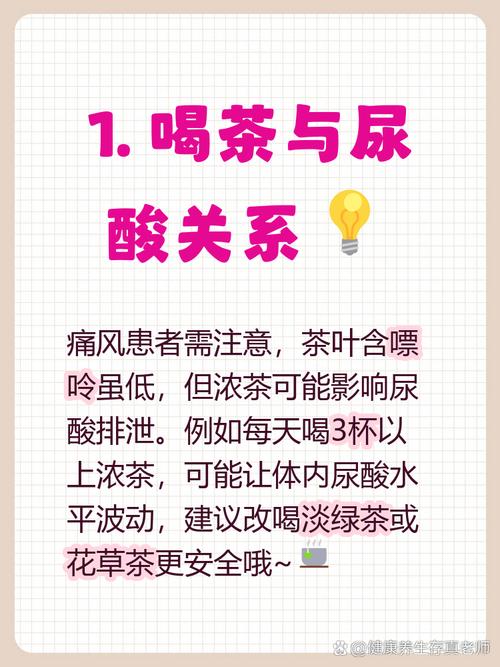 1. 喝茶与尿酸关系

痛风患者需注意，茶叶含嘌呤虽低，但浓茶可能影响尿酸排泄。例如每天喝3杯以上浓茶，可能让体内尿酸水平波动，建议改喝淡绿茶或花草茶更安全哦~

@健康养生存真老师